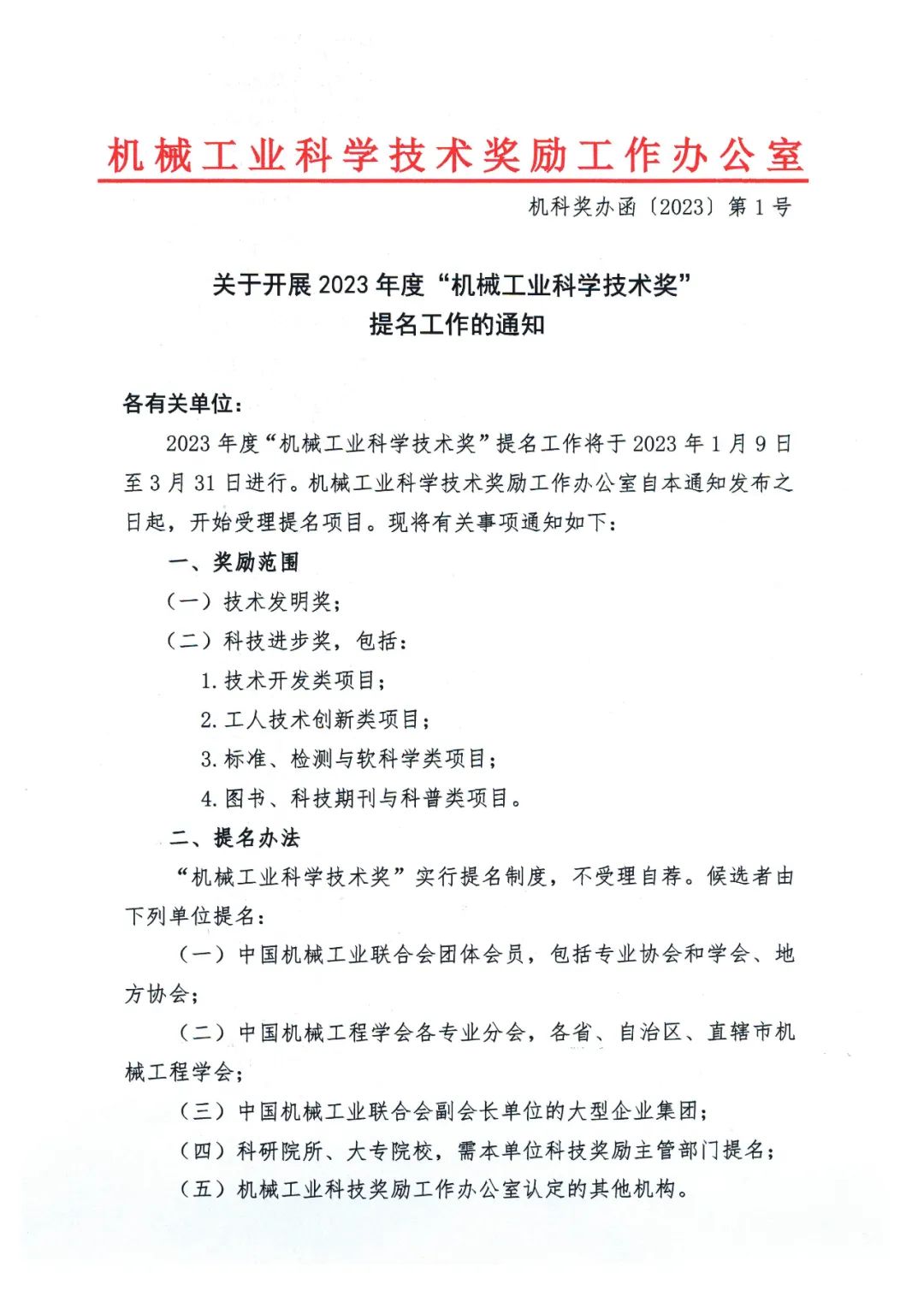 机械工业科学技术奖励工作办公室

机科奖办函〔2023〕第1号

关于开展2023年度“机械工业科学技术奖”提名工作的通知

各有关单位：

2023年度“机械工业科学技术奖”提名工作将于2023年1月9日至3月31日进行。机械工业科学技术奖励工作办公室自本通知发布之日起，开始受理提名项目。现将有关事项通知如下：

一、奖励范围

（一）技术发明奖；

（二）科技进步奖，包括：

1.技术开发类项目；

2.工人技术创新类项目；

3.标准、检测与软科学类项目；

4.图书、科技期刊与科普类项目。

二、提名办法

“机械工业科学技术奖”实行提名制度，不受理自荐。候选者由下列单位提名：

（一）中国机械工业联合会团体会员，包括专业协会和学会、地方协会；

（二）中国机械工程学会各专业分会，各省、自治区、直辖市机械工程学会；

（三）中国机械工业联合会副会长单位的大型企业集团；

（四）科研院所、大专院校，需本单位科技奖励主管部门提名；

（五）机械工业科技奖励工作办公室认定的其他机构。